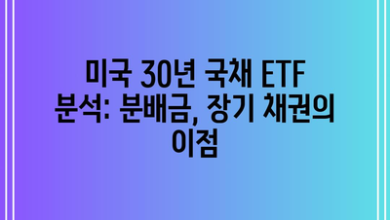 미국 30년 국채 ETF 분석: 분배금, 장기 채권의 이점